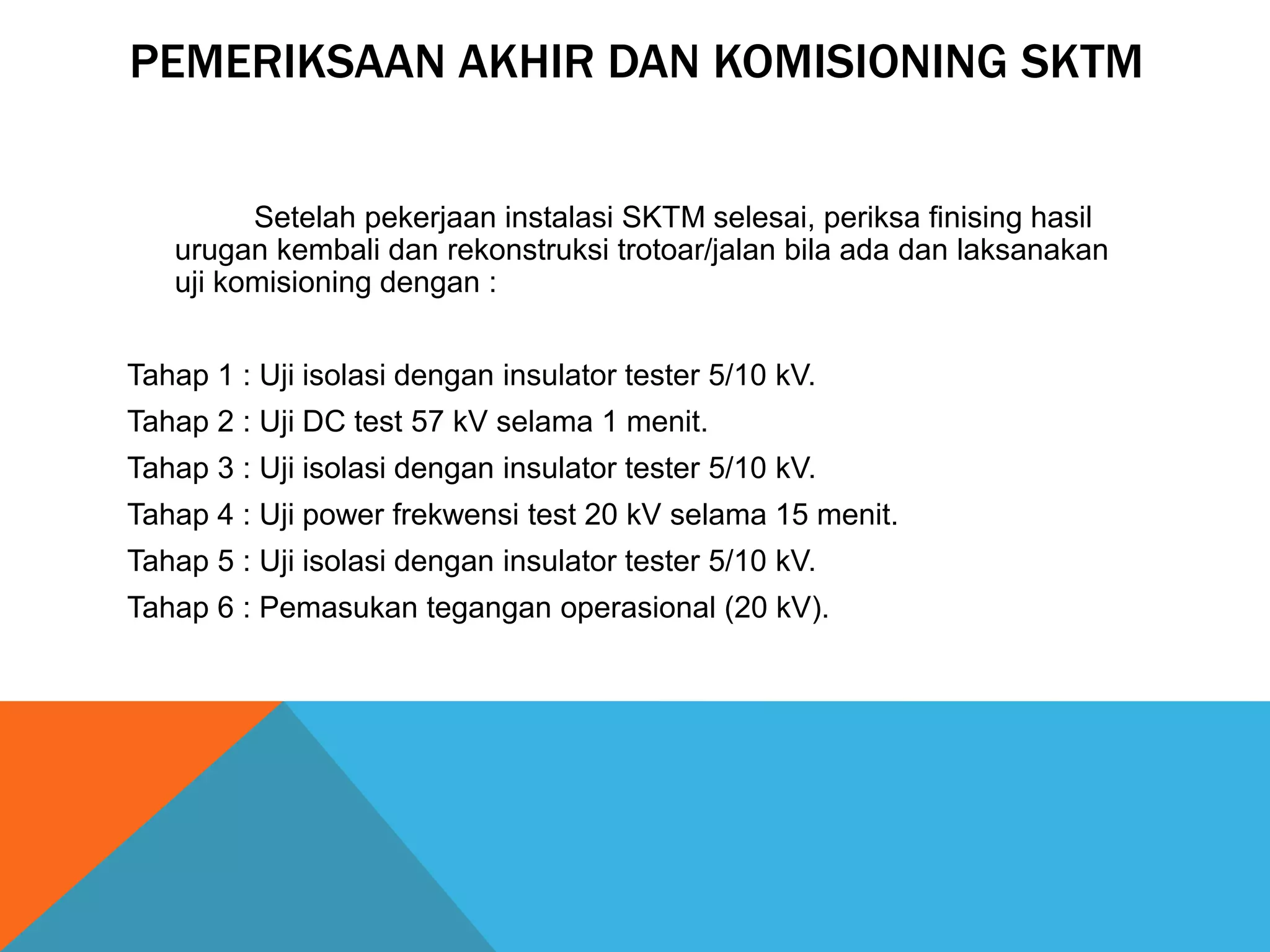 PEMERIKSAAN AKHIR DAN KOMISIONING SKTM

Setelah pekerjaan instalasi SKTM selesai, periksa finising hasil urugan kembali dan rekonstruksi trotoar/jalan bila ada dan laksanakan uji komisioning dengan :

Tahap 1 : Uji isolasi dengan insulator tester 5/10 kV.
Tahap 2 : Uji DC test 57 kV selama 1 menit.
Tahap 3 : Uji isolasi dengan insulator tester 5/10 kV.
Tahap 4 : Uji power frekwensi test 20 kV selama 15 menit.
Tahap 5 : Uji isolasi dengan insulator tester 5/10 kV.
Tahap 6 : Pemasukan tegangan operasional (20 kV).